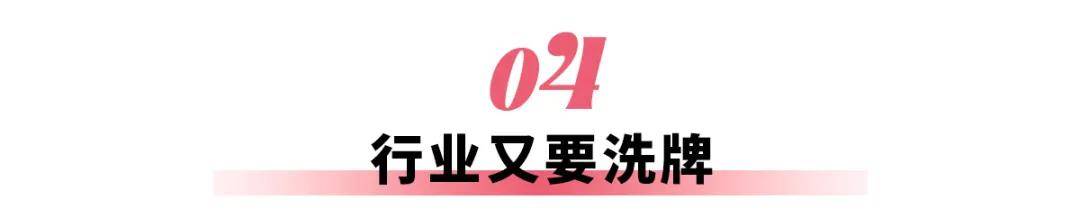 04
行业又要洗牌